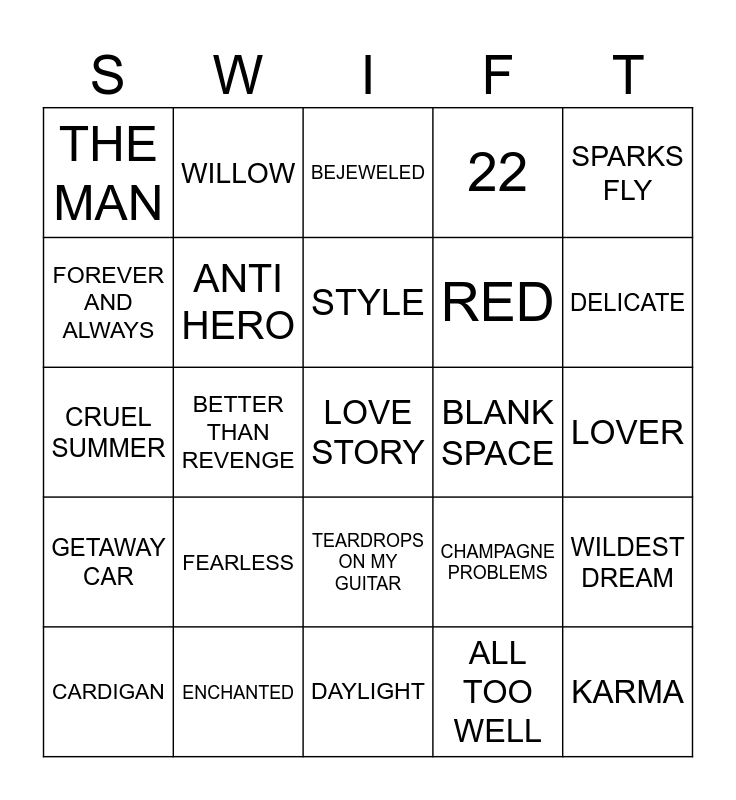 | S | W | I | F | T |
|---|---|---|---|---|
| THE MAN | WILLOW | BEJEWELED | 22 | SPARKS FLY |
| FOREVER AND ALWAYS | ANTI HERO | STYLE | RED | DELICATE |
| CRUEL SUMMER | BETTER THAN REVENGE | LOVE STORY | BLANK SPACE | LOVER |
| GETAWAY CAR | FEARLESS | TEARDROPS ON MY GUITAR | CHAMPAGNE PROBLEMS | WILDEST DREAM |
| CARDIGAN | ENCHANTED | DAYLIGHT | ALL TOO WELL | KARMA |